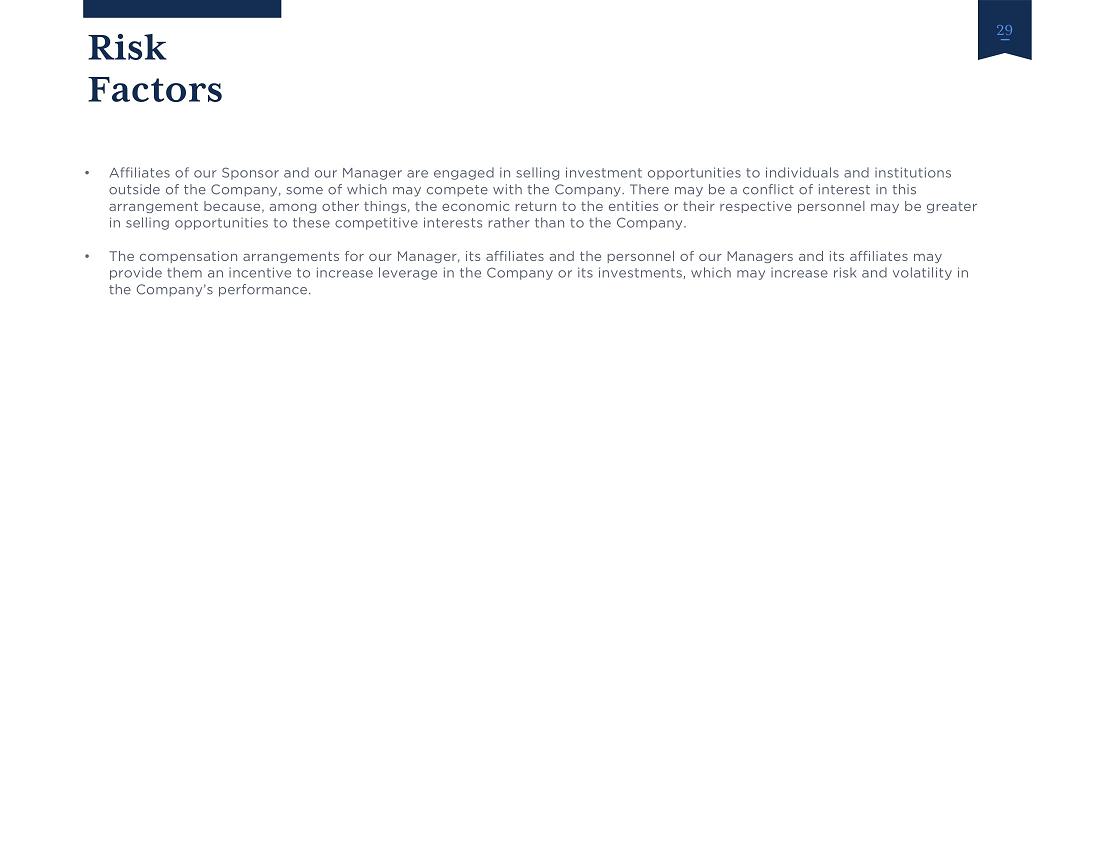 Risk Factors

29

• Affiliates of our Sponsor and our Manager are engaged in selling investment opportunities to individuals and institutions outside of the Company, some of which may compete with the Company. There may be a conflict of interest in this arrangement because, among other things, the economic return to the entities or their respective personnel may be greater in selling opportunities to these competitive interests rather than to the Company.

• The compensation arrangements for our Manager, its affiliates and the personnel of our Managers and its affiliates may provide them an incentive to increase leverage in the Company or its investments, which may increase risk and volatility in the Company's performance.